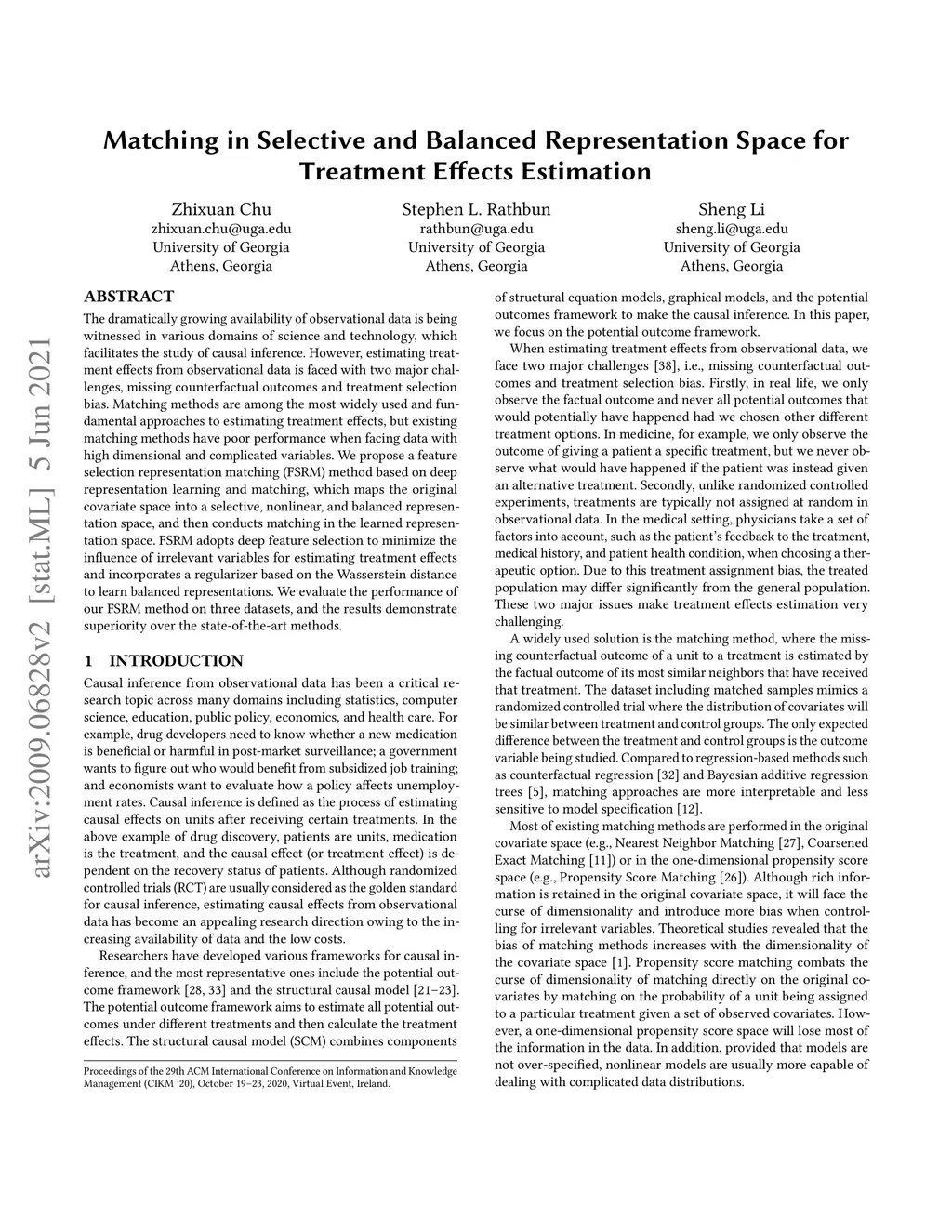 arXiv:2009.06828v2 [stat.ML] 5 Jun 2021

Matching in Selective and Balanced Representation Space for Treatment Effects Estimation

Zhixuan Chu
zhixuan.chu@uga.edu
University of Georgia
Athens, Georgia

Stephen L. Rathbun
rathbun@uga.edu
University of Georgia
Athens, Georgia

Sheng Li
sheng.li@uga.edu
University of Georgia
Athens, Georgia

ABSTRACT

The dramatically growing availability of observational data is being witnessed in various domains of science and technology, which facilitates the study of causal inference. However, estimating treatment effects from observational data is faced with two major challenges, missing counterfactual outcomes and treatment selection bias. Matching methods are among the most widely used and fundamental approaches to estimating treatment effects, but existing matching methods have poor performance when facing data with high dimensional and complicated variables. We propose a feature selection representation matching (FSRM) method based on deep representation learning and matching, which maps the original covariate space into a selective, nonlinear, and balanced representation space, and then conducts matching in the learned representation space. FSRM adopts deep feature selection to minimize the influence of irrelevant variables for estimating treatment effects and incorporates a regularizer based on the Wasserstein distance to learn balanced representations. We evaluate the performance of our FSRM method on three datasets, and the results demonstrate superiority over the state-of-the-art methods.

1 INTRODUCTION

Causal inference from observational data has been a critical research topic across many domains including statistics, computer science, education, public policy, economics, and health care. For example, drug developers need to know whether a new medication is beneficial or harmful in post-market surveillance; a government wants to figure out who would benefit from subsidized job training; and economists want to evaluate how a policy affects unemployment rates. Causal inference is defined as the process of estimating causal effects on units after receiving certain treatments. In the above example of drug discovery, patients are units, medication is the treatment, and the causal effect (or treatment effect) is dependent on the recovery status of patients. Although randomized controlled trials (RCT) are usually considered as the golden standard for causal inference, estimating causal effects from observational data has become an appealing research direction owing to the increasing availability of data and the low costs.

Researchers have developed various frameworks for causal inference, and the most representative ones include the potential outcome framework [28, 33] and the structural causal model [21–23]. The potential outcome framework aims to estimate all potential outcomes under different treatments and then calculate the treatment effects. The structural causal model (SCM) combines components

Proceedings of the 29th ACM International Conference on Information and Knowledge Management (CIKM '20), October 19–23, 2020, Virtual Event, Ireland.

of structural equation models, graphical models, and the potential outcomes framework to make the causal inference. In this paper, we focus on the potential outcome framework.

When estimating treatment effects from observational data, we face two major challenges [38], i.e., missing counterfactual outcomes and treatment selection bias. Firstly, in real life, we only observe the factual outcome and never all potential outcomes that would potentially have happened had we chosen other different treatment options. In medicine, for example, we only observe the outcome of giving a patient a specific treatment, but we never observe what would have happened if the patient was instead given an alternative treatment. Secondly, unlike randomized controlled experiments, treatments are typically not assigned at random in observational data. In the medical setting, physicians take a set of factors into account, such as the patient's feedback to the treatment, medical history, and patient health condition, when choosing a therapeutic option. Due to this treatment assignment bias, the treated population may differ significantly from the general population. These two major issues make treatment effects estimation very challenging.

A widely used solution is the matching method, where the missing counterfactual outcome of a unit to a treatment is estimated by the factual outcome of its most similar neighbors that have received that treatment. The dataset including matched samples mimics a randomized controlled trial where the distribution of covariates will be similar between treatment and control groups. The only expected difference between the treatment and control groups is the outcome variable being studied. Compared to regression-based methods such as counterfactual regression [32] and Bayesian additive regression trees [5], matching approaches are more interpretable and less sensitive to model specification [12].

Most of existing matching methods are performed in the original covariate space (e.g., Nearest Neighbor Matching [27], Coarsened Exact Matching [11]) or in the one-dimensional propensity score space (e.g., Propensity Score Matching [26]). Although rich information is retained in the original covariate space, it will face the curse of dimensionality and introduce more bias when controlling for irrelevant variables. Theoretical studies revealed that the bias of matching methods increases with the dimensionality of the covariate space [1]. Propensity score matching combats the curse of dimensionality of matching directly on the original covariates by matching on the probability of a unit being assigned to a particular treatment given a set of observed covariates. However, a one-dimensional propensity score space will lose most of the information in the data. In addition, provided that models are not over-specified, nonlinear models are usually more capable of dealing with complicated data distributions.